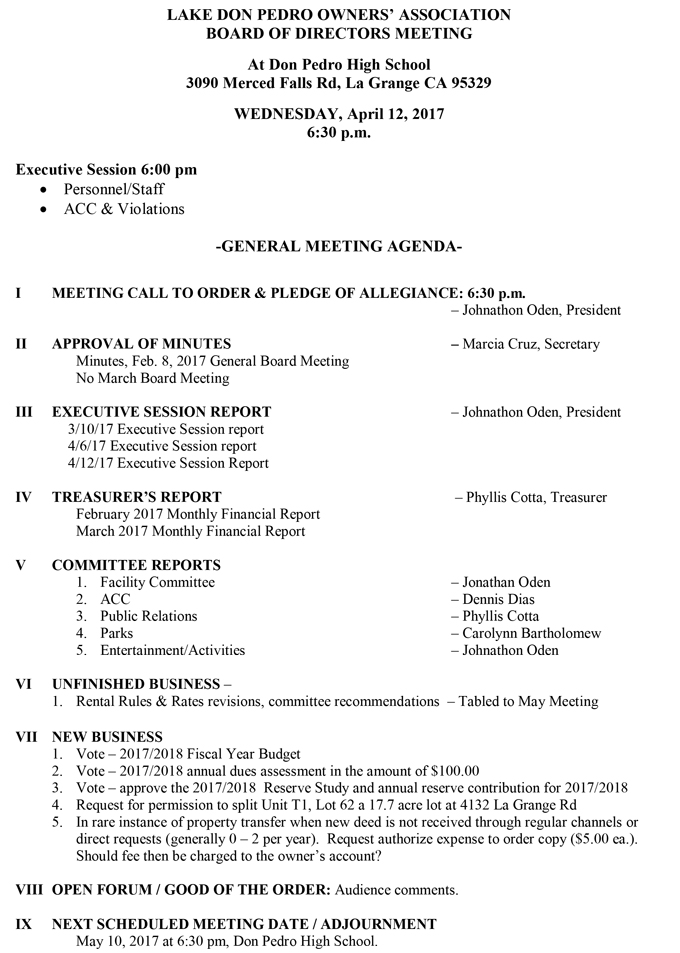 LAKE DON PEDRO OWNERS' ASSOCIATION
BOARD OF DIRECTORS MEETING

At Don Pedro High School
3090 Merced Falls Rd, La Grange CA 95329

WEDNESDAY, April 12, 2017
6:30 p.m.

Executive Session 6:00 pm
• Personnel/Staff
• ACC & Violations

-GENERAL MEETING AGENDA-

I MEETING CALL TO ORDER & PLEDGE OF ALLEGIANCE: 6:30 p.m.
– Johnathon Oden, President

II APPROVAL OF MINUTES – Marcia Cruz, Secretary
Minutes, Feb. 8, 2017 General Board Meeting
No March Board Meeting

III EXECUTIVE SESSION REPORT – Johnathon Oden, President
3/10/17 Executive Session report
4/6/17 Executive Session report
4/12/17 Executive Session Report

IV TREASURER'S REPORT – Phyllis Cotta, Treasurer
February 2017 Monthly Financial Report
March 2017 Monthly Financial Report

V COMMITTEE REPORTS
1. Facility Committee – Jonathan Oden
2. ACC – Dennis Dias
3. Public Relations – Phyllis Cotta
4. Parks – Carolynn Bartholomew
5. Entertainment/Activities – Johnathon Oden

VI UNFINISHED BUSINESS –
1. Rental Rules & Rates revisions, committee recommendations – Tabled to May Meeting

VII NEW BUSINESS
1. Vote – 2017/2018 Fiscal Year Budget
2. Vote – 2017/2018 annual dues assessment in the amount of $100.00
3. Vote – approve the 2017/2018 Reserve Study and annual reserve contribution for 2017/2018
4. Request for permission to split Unit T1, Lot 62 a 17.7 acre lot at 4132 La Grange Rd
5. In rare instance of property transfer when new deed is not received through regular channels or direct requests (generally 0 – 2 per year). Request authorize expense to order copy ($5.00 ea.). Should fee then be charged to the owner's account?

VIII OPEN FORUM / GOOD OF THE ORDER: Audience comments.

IX NEXT SCHEDULED MEETING DATE / ADJOURNMENT
May 10, 2017 at 6:30 pm, Don Pedro High School.